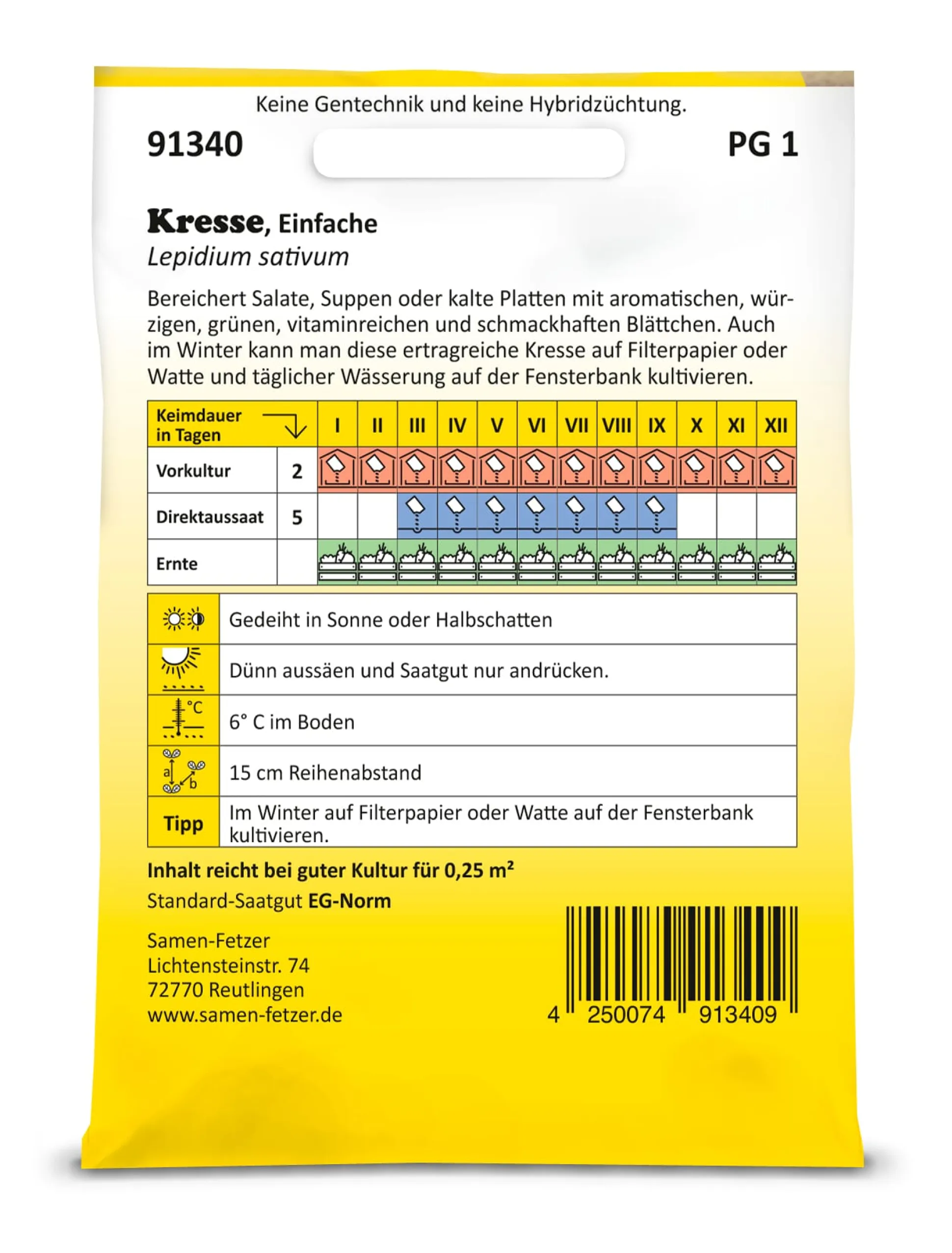 Keine Gentechnik und keine Hybridzüchtung.

91340

PG 1

Kresse, Einfache
Lepidium sativum

Bereichert Salate, Suppen oder kalte Platten mit aromatischen, würzigen, grünen, vitaminreichen und schmackhaften Blättchen. Auch im Winter kann man diese ertragreiche Kresse auf Filterpapier oder Watte und täglicher Wässerung auf der Fensterbank kultivieren.

| Keimdauer in Tagen | | I | II | III | IV | V | VI | VII | VIII | IX | X | XI | XII |
|---|---|---|---|---|---|---|---|---|---|---|---|---|---|
| Vorkultur | 2 | | | | | | | | | | | | |
| Direktaussaat | 5 | | | | | | | | | | | | |
| Ernte | | | | | | | | | | | | | |

| | |
|---|---|
| | Gedeiht in Sonne oder Halbschatten |
| | Dünn aussäen und Saatgut nur andrücken. |
| °C | 6° C im Boden |
| a b | 15 cm Reihenabstand |
| Tipp | Im Winter auf Filterpapier oder Watte auf der Fensterbank kultivieren. |

Inhalt reicht bei guter Kultur für 0,25 m²
Standard-Saatgut EG-Norm

Samen-Fetzer
Lichtensteinstr. 74
72770 Reutlingen
www.samen-fetzer.de

4 250074 913409